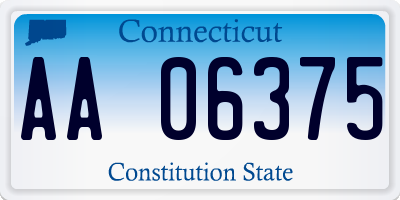 Connecticut

AA 06375

Constitution State